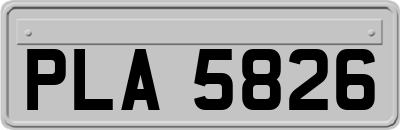 PLA 5826